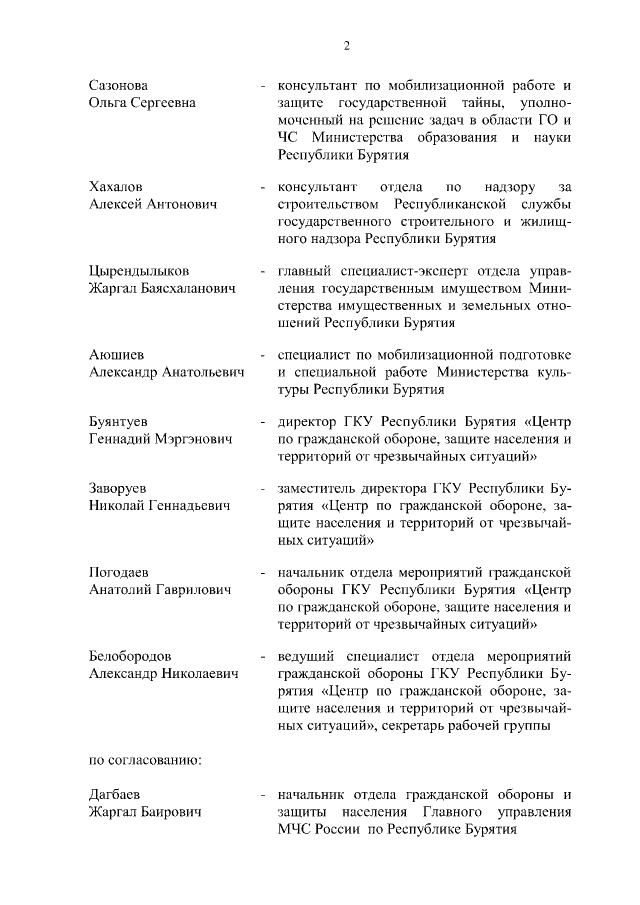 2

Сазонова Ольга Сергеевна - консультант по мобилизационной работе и защите государственной тайны, уполномоченный на решение задач в области ГО и ЧС Министерства образования и науки Республики Бурятия

Хахалов Алексей Антонович - консультант отдела по надзору за строительством Республиканской службы государственного строительного и жилищного надзора Республики Бурятия

Цырендылыков Жаргал Баясхаланович - главный специалист-эксперт отдела управления государственным имуществом Министерства имущественных и земельных отношений Республики Бурятия

Аюшиев Александр Анатольевич - специалист по мобилизационной подготовке и специальной работе Министерства культуры Республики Бурятия

Буянтуев Геннадий Мэргэнович - директор ГКУ Республики Бурятия «Центр по гражданской обороне, защите населения и территорий от чрезвычайных ситуаций»

Заворуев Николай Геннадьевич - заместитель директора ГКУ Республики Бурятия «Центр по гражданской обороне, защите населения и территорий от чрезвычайных ситуаций»

Погодаев Анатолий Гаврилович - начальник отдела мероприятий гражданской обороны ГКУ Республики Бурятия «Центр по гражданской обороне, защите населения и территорий от чрезвычайных ситуаций»

Белобородов Александр Николаевич - ведущий специалист отдела мероприятий гражданской обороны ГКУ Республики Бурятия «Центр по гражданской обороне, защите населения и территорий от чрезвычайных ситуаций», секретарь рабочей группы

по согласованию:

Дагбаев Жаргал Баирович - начальник отдела гражданской обороны и защиты населения Главного управления МЧС России по Республике Бурятия